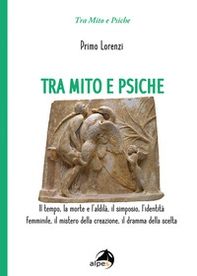 Tra Mito e Psiche

Primo Lorenzi

TRA MITO E PSICHE

Il tempo, la morte e l'aldilà, il simposio, l'identità femminile, il mistero della creazione, il dramma della scelta

alpes